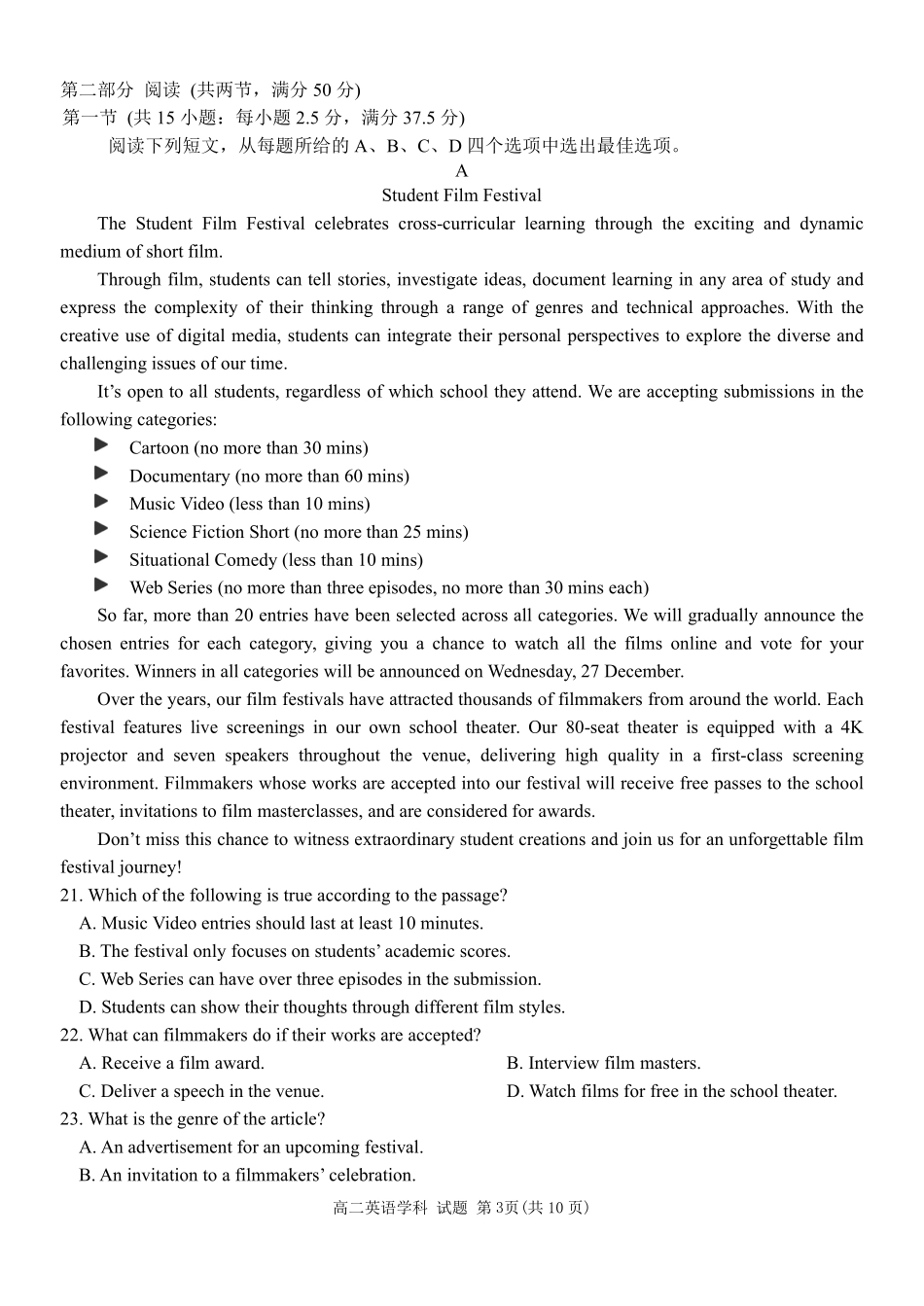 第二部分 阅读 (共两节，满分50分)

第一节 (共15小题：每小题2.5分，满分37.5分)

阅读下列短文，从每题所给的A、B、C、D四个选项中选出最佳选项。

A

Student Film Festival

The Student Film Festival celebrates cross-curricular learning through the exciting and dynamic medium of short film.

Through film, students can tell stories, investigate ideas, document learning in any area of study and express the complexity of their thinking through a range of genres and technical approaches. With the creative use of digital media, students can integrate their personal perspectives to explore the diverse and challenging issues of our time.

It's open to all students, regardless of which school they attend. We are accepting submissions in the following categories:

▶ Cartoon (no more than 30 mins)
▶ Documentary (no more than 60 mins)
▶ Music Video (less than 10 mins)
▶ Science Fiction Short (no more than 25 mins)
▶ Situational Comedy (less than 10 mins)
▶ Web Series (no more than three episodes, no more than 30 mins each)

So far, more than 20 entries have been selected across all categories. We will gradually announce the chosen entries for each category, giving you a chance to watch all the films online and vote for your favorites. Winners in all categories will be announced on Wednesday, 27 December.

Over the years, our film festivals have attracted thousands of filmmakers from around the world. Each festival features live screenings in our own school theater. Our 80-seat theater is equipped with a 4K projector and seven speakers throughout the venue, delivering high quality in a first-class screening environment. Filmmakers whose works are accepted into our festival will receive free passes to the school theater, invitations to film masterclasses, and are considered for awards.

Don't miss this chance to witness extraordinary student creations and join us for an unforgettable film festival journey!

21. Which of the following is true according to the passage?
A. Music Video entries should last at least 10 minutes.
B. The festival only focuses on students' academic scores.
C. Web Series can have over three episodes in the submission.
D. Students can show their thoughts through different film styles.

22. What can filmmakers do if their works are accepted?
A. Receive a film award.
B. Interview film masters.
C. Deliver a speech in the venue.
D. Watch films for free in the school theater.

23. What is the genre of the article?
A. An advertisement for an upcoming festival.
B. An invitation to a filmmakers' celebration.

高二英语学科 试题 第3页(共10页)